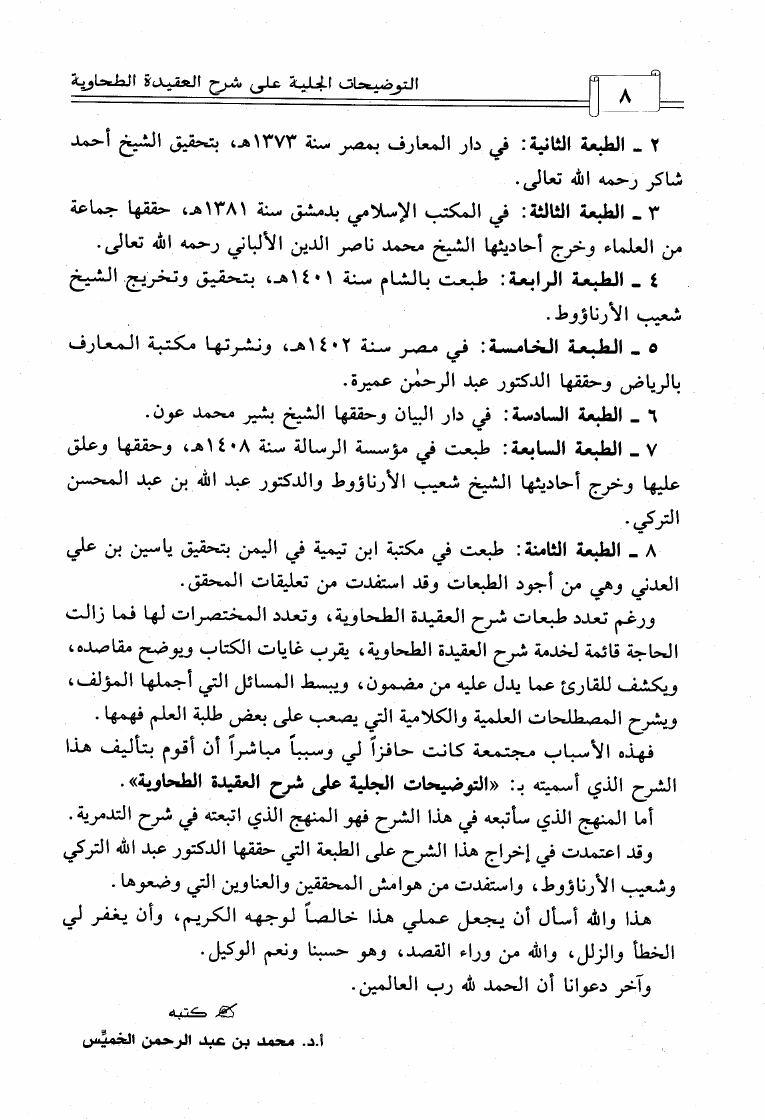 التوضيحات الجلية على شرح العقيدة الطحاوية

٨

٢ ـ الطبعة الثانية: في دار المعارف بمصر سنة ١٣٧٣هـ، بتحقيق الشيخ أحمد شاكر رحمه الله تعالى.

٣ ـ الطبعة الثالثة: في المكتب الإسلامي بدمشق سنة ١٣٨١هـ، حققها جماعة من العلماء وخرج أحاديثها الشيخ محمد ناصر الدين الألباني رحمه الله تعالى.

٤ ـ الطبعة الرابعة: طبعت بالشام سنة ١٤٠١هـ، بتحقيق وتخريج الشيخ شعيب الأرناؤوط.

٥ ـ الطبعة الخامسة: في مصر سنة ١٤٠٢هـ، ونشرتها مكتبة المعارف بالرياض وحققها الدكتور عبد الرحمٰن عميرة.

٦ ـ الطبعة السادسة: في دار البيان وحققها الشيخ بشير محمد عون.

٧ ـ الطبعة السابعة: طبعت في مؤسسة الرسالة سنة ١٤٠٨هـ، وحققها وعلق عليها وخرج أحاديثها الشيخ شعيب الأرناؤوط والدكتور عبد الله بن عبد المحسن التركي.

٨ ـ الطبعة الثامنة: طبعت في مكتبة ابن تيمية في اليمن بتحقيق ياسين بن علي العدني وهي من أجود الطبعات وقد استفدت من تعليقات المحقق.

ورغم تعدد طبعات شرح العقيدة الطحاوية، وتعدد المختصرات لها فما زالت الحاجة قائمة لخدمة شرح العقيدة الطحاوية، يقرب غايات الكتاب ويوضح مقاصده، ويكشف للقارئ عما يدل عليه من مضمون، ويبسط المسائل التي أجملها المؤلف، ويشرح المصطلحات العلمية والكلامية التي يصعب على بعض طلبة العلم فهمها.

فهذه الأسباب مجتمعة كانت حافزاً لي وسبباً مباشراً أن أقوم بتأليف هذا الشرح الذي أسميته بـ: «التوضيحات الجلية على شرح العقيدة الطحاوية».

أما المنهج الذي سأتبعه في هذا الشرح فهو المنهج الذي اتبعته في شرح التدمرية.

وقد اعتمدت في إخراج هذا الشرح على الطبعة التي حققها الدكتور عبد الله التركي وشعيب الأرناؤوط، واستفدت من هوامش المحققين والعناوين التي وضعوها.

هذا والله أسأل أن يجعل عملي هذا خالصاً لوجهه الكريم، وأن يغفر لي الخطأ والزلل، والله من وراء القصد، وهو حسبنا ونعم الوكيل.

وآخر دعوانا أن الحمد لله رب العالمين.

كتبه

أ.د. محمد بن عبد الرحمن الخميِّس